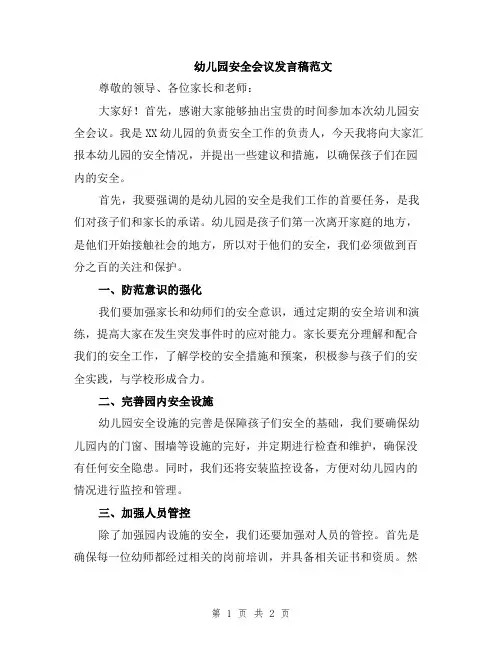 幼儿园安全会议发言稿范文

尊敬的领导、各位家长和老师：

大家好！首先，感谢大家能够抽出宝贵的时间参加本次幼儿园安全会议。我是XX幼儿园的负责安全工作的负责人，今天我将向大家汇报本幼儿园的安全情况，并提出一些建议和措施，以确保孩子们在园内的安全。

首先，我要强调的是幼儿园的安全是我们工作的首要任务，是我们对孩子们和家长的承诺。幼儿园是孩子们第一次离开家庭的地方，是他们开始接触社会的地方，所以对于他们的安全，我们必须做到百分之百的关注和保护。

一、防范意识的强化

我们要加强家长和幼师们的安全意识，通过定期的安全培训和演练，提高大家在发生突发事件时的应对能力。家长要充分理解和配合我们的安全工作，了解学校的安全措施和预案，积极参与孩子们的安全实践，与学校形成合力。

二、完善园内安全设施

幼儿园安全设施的完善是保障孩子们安全的基础，我们要确保幼儿园内的门窗、围墙等设施的完好，并定期进行检查和维护，确保没有任何安全隐患。同时，我们还将安装监控设备，方便对幼儿园内的情况进行监控和管理。

三、加强人员管控

除了加强园内设施的安全，我们还要加强对人员的管控。首先是确保每一位幼师都经过相关的岗前培训，并具备相关证书和资质。然

第 1 页 共 2 页